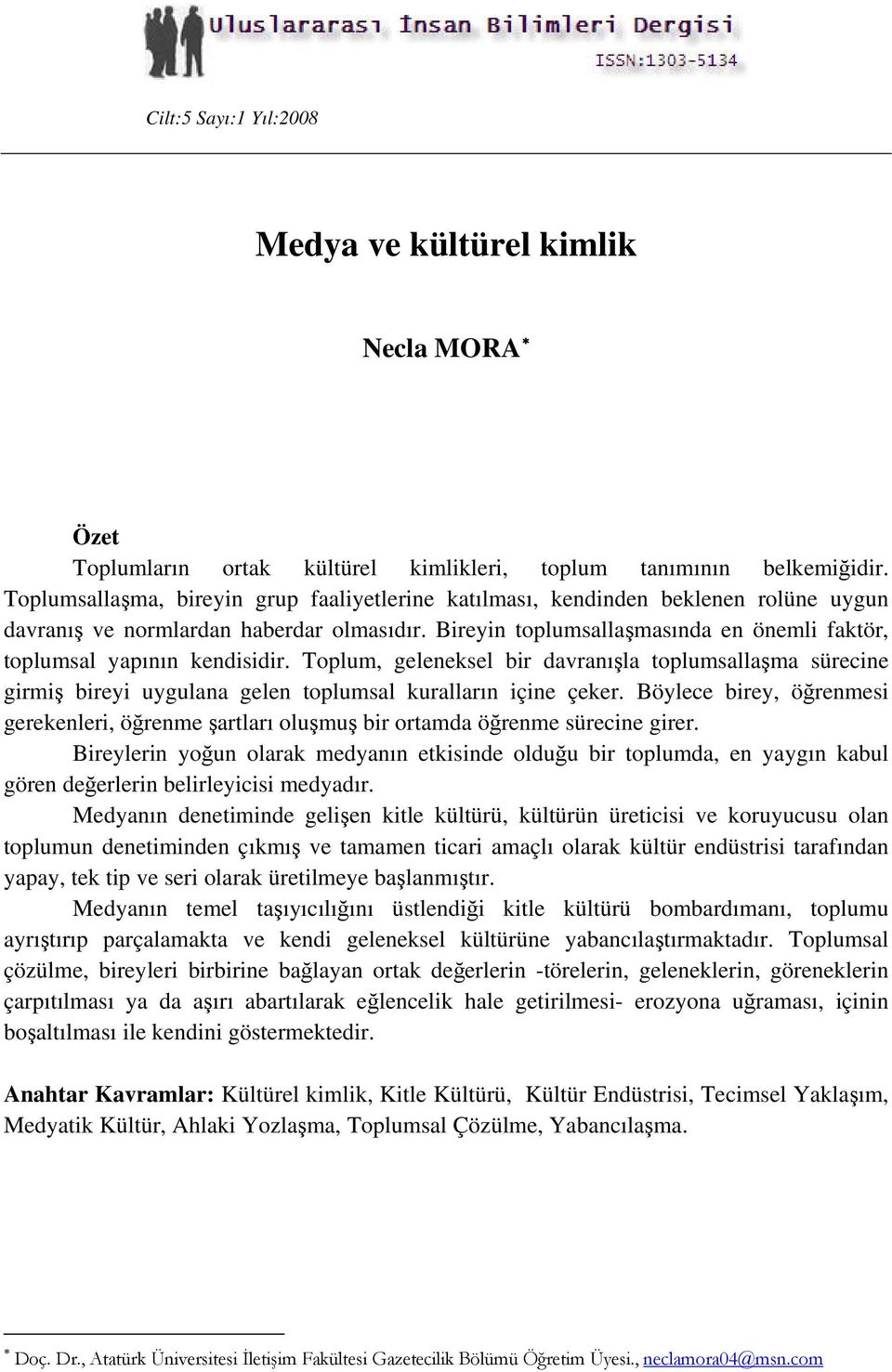 Uluslararası İnsan Bilimleri Dergisi
ISSN:1303-5134

Cilt:5 Sayı:1 Yıl:2008

Medya ve kültürel kimlik

Necla MORA*

Özet
Toplumların ortak kültürel kimlikleri, toplum tanımının belkemiğidir. Toplumsallaşma, bireyin grup faaliyetlerine katılması, kendinden beklenen rolüne uygun davranış ve normlardan haberdar olmasıdır. Bireyin toplumsallaşmasında en önemli faktör, toplumsal yapının kendisidir. Toplum, geleneksel bir davranışla toplumsallaşma sürecine girmiş bireyi uygulana gelen toplumsal kuralların içine çeker. Böylece birey, öğrenmesi gerekenleri, öğrenme şartları oluşmuş bir ortamda öğrenme sürecine girer.

Bireylerin yoğun olarak medyanın etkisinde olduğu bir toplumda, en yaygın kabul gören değerlerin belirleyicisi medyadır.

Medyanın denetiminde gelişen kitle kültürü, kültürün üreticisi ve koruyucusu olan toplumun denetiminden çıkmış ve tamamen ticari amaçlı olarak kültür endüstrisi tarafından yapay, tek tip ve seri olarak üretilmeye başlanmıştır.

Medyanın temel taşıyıcılığını üstlendiği kitle kültürü bombardımanı, toplumu ayrıştırıp parçalamakta ve kendi geleneksel kültürüne yabancılaştırmaktadır. Toplumsal çözülme, bireyleri birbirine bağlayan ortak değerlerin -törelerin, geleneklerin, göreneklerin çarpıtılması ya da aşırı abartılarak eğlencelik hale getirilmesi- erozyona uğraması, içinin boşaltılması ile kendini göstermektedir.

Anahtar Kavramlar: Kültürel kimlik, Kitle Kültürü, Kültür Endüstrisi, Tecimsel Yaklaşım, Medyatik Kültür, Ahlaki Yozlaşma, Toplumsal Çözülme, Yabancılaşma.

* Doç. Dr., Atatürk Üniversitesi İletişim Fakültesi Gazetecilik Bölümü Öğretim Üyesi., neclamora04@msn.com